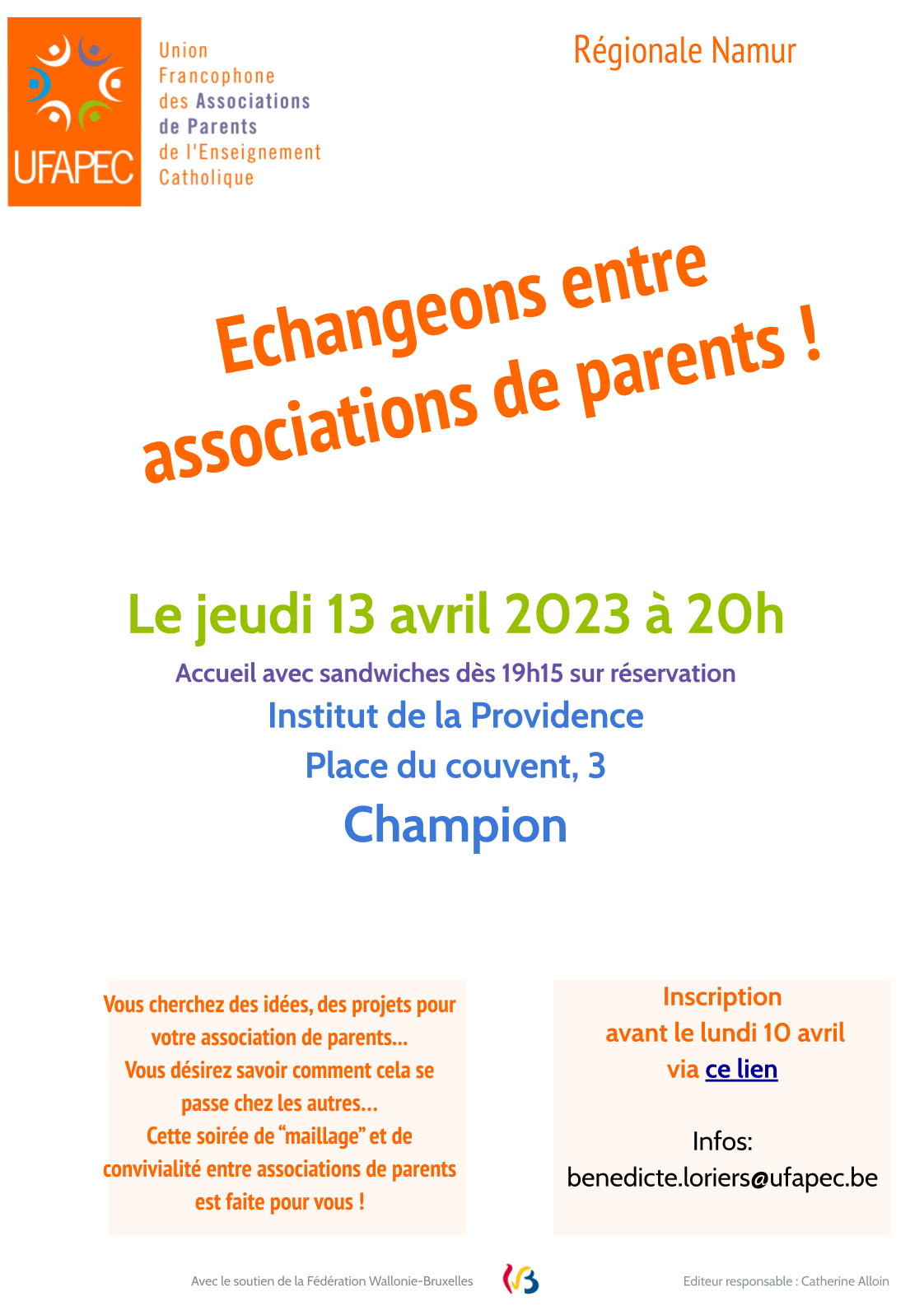 UFAPEC

Union Francophone des Associations de Parents de l'Enseignement Catholique

Régionale Namur

Echangeons entre associations de parents !

Le jeudi 13 avril 2023 à 20h

Accueil avec sandwiches dès 19h15 sur réservation

Institut de la Providence

Place du couvent, 3

Champion

Vous cherchez des idées, des projets pour votre association de parents...
Vous désirez savoir comment cela se passe chez les autres...
Cette soirée de “maillage” et de convivialité entre associations de parents est faite pour vous !

Inscription
avant le lundi 10 avril
via ce lien

Infos:
benedicte.loriers@ufapec.be

Avec le soutien de la Fédération Wallonie-Bruxelles

Editeur responsable : Catherine Alloin